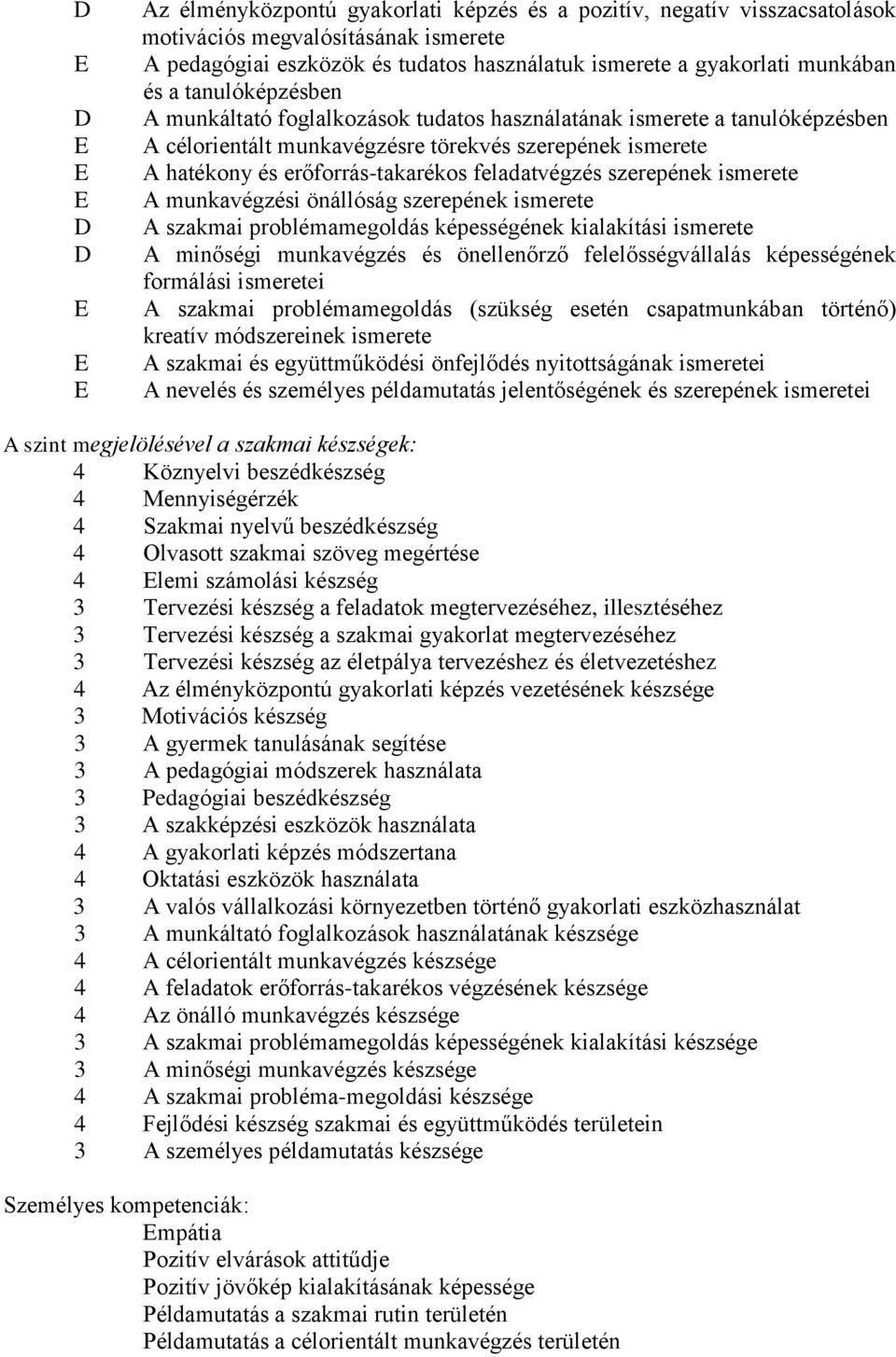 D Az élményközpontú gyakorlati képzés és a pozitív, negatív visszacsatolások motivációs megvalósításának ismerete
E A pedagógiai eszközök és tudatos használatuk ismerete a gyakorlati munkában és a tanulóképzésben
D A munkáltató foglalkozások tudatos használatának ismerete a tanulóképzésben
E A célorientált munkavégzésre törekvés szerepének ismerete
E A hatékony és erőforrás-takarékos feladatvégzés szerepének ismerete
E A munkavégzési önállóság szerepének ismerete
D A szakmai problémamegoldás képességének kialakítási ismerete
D A minőségi munkavégzés és önellenőrző felelősségvállalás képességének formálási ismeretei
E A szakmai problémamegoldás (szükség esetén csapatmunkában történő) kreatív módszereinek ismerete
E A szakmai és együttműködési önfejlődés nyitottságának ismeretei
E A nevelés és személyes példamutatás jelentőségének és szerepének ismeretei

A szint megjelölésével a szakmai készségek:
4 Köznyelvi beszédkészség
4 Mennyiségérzék
4 Szakmai nyelvű beszédkészség
4 Olvasott szakmai szöveg megértése
4 Elemi számolási készség
3 Tervezési készség a feladatok megtervezéséhez, illesztéséhez
3 Tervezési készség a szakmai gyakorlat megtervezéséhez
3 Tervezési készség az életpálya tervezéshez és életvezetéshez
4 Az élményközpontú gyakorlati képzés vezetésének készsége
3 Motivációs készség
3 A gyermek tanulásának segítése
3 A pedagógiai módszerek használata
3 Pedagógiai beszédkészség
3 A szakképzési eszközök használata
4 A gyakorlati képzés módszertana
4 Oktatási eszközök használata
3 A valós vállalkozási környezetben történő gyakorlati eszközhasználat
3 A munkáltató foglalkozások használatának készsége
4 A célorientált munkavégzés készsége
4 A feladatok erőforrás-takarékos végzésének készsége
4 Az önálló munkavégzés készsége
3 A szakmai problémamegoldás képességének kialakítási készsége
3 A minőségi munkavégzés készsége
4 A szakmai probléma-megoldási készsége
4 Fejlődési készség szakmai és együttműködés területein
3 A személyes példamutatás készsége

Személyes kompetenciák:
Empátia
Pozitív elvárások attitűdje
Pozitív jövőkép kialakításának képessége
Példamutatás a szakmai rutin területén
Példamutatás a célorientált munkavégzés területén